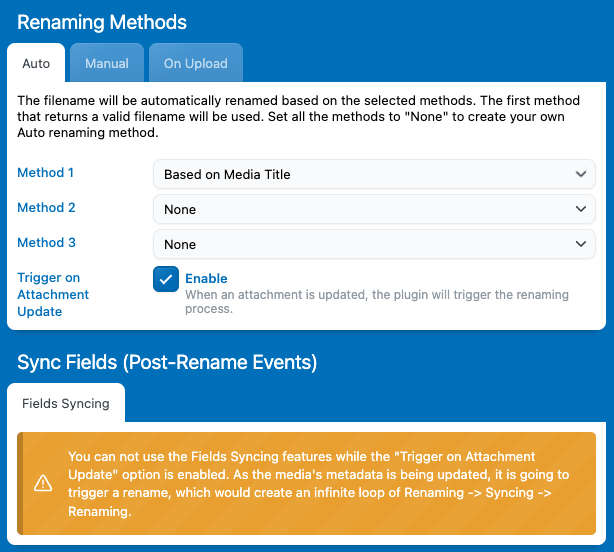 Renaming Methods

Auto

Manual

On Upload

The filename will be automatically renamed based on the selected methods. The first method that returns a valid filename will be used. Set all the methods to "None" to create your own Auto renaming method.

Method 1
Based on Media Title

Method 2
None

Method 3
None

Trigger on Attachment Update
Enable
When an attachment is updated, the plugin will trigger the renaming process.

Sync Fields (Post-Rename Events)

Fields Syncing

You can not use the Fields Syncing features while the "Trigger on Attachment Update" option is enabled. As the media's metadata is being updated, it is going to trigger a rename, which would create an infinite loop of Renaming -> Syncing -> Renaming.